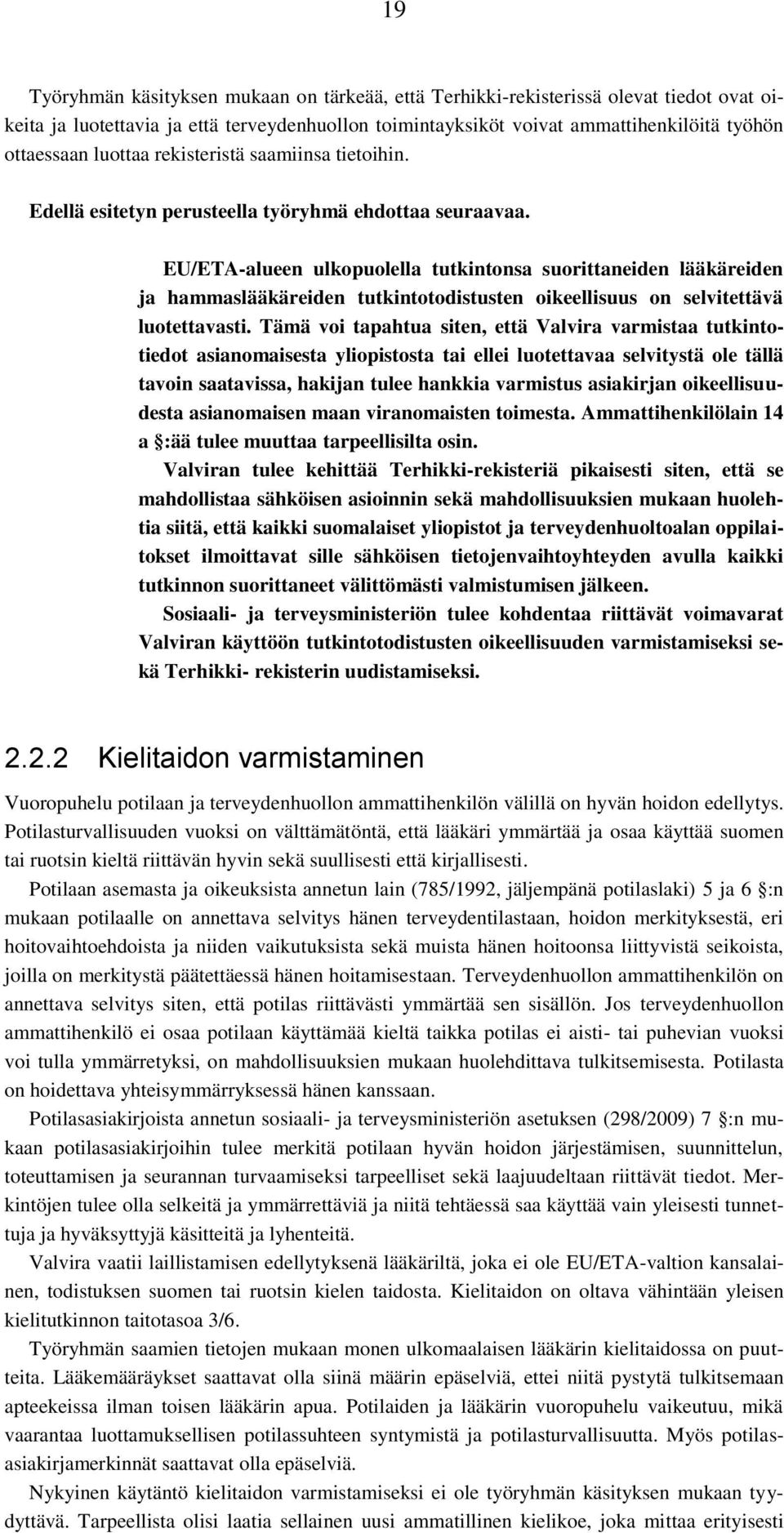 19

Työryhmän käsityksen mukaan on tärkeää, että Terhikki-rekisterissä olevat tiedot ovat oikeita ja luotettavia ja että terveydenhuollon toimintayksiköt voivat ammattihenkilöitä työhön ottaessaan luottaa rekisteristä saamiinsa tietoihin.

Edellä esitetyn perusteella työryhmä ehdottaa seuraavaa.

EU/ETA-alueen ulkopuolella tutkintonsa suorittaneiden lääkäreiden ja hammaslääkäreiden tutkintotodistusten oikeellisuus on selvitettävä luotettavasti. Tämä voi tapahtua siten, että Valvira varmistaa tutkintotiedot asianomaisesta yliopistosta tai ellei luotettavaa selvitystä ole tällä tavoin saatavissa, hakijan tulee hankkia varmistus asiakirjan oikeellisuudesta asianomaisen maan viranomaisten toimesta. Ammattihenkilölain 14 a §:ää tulee muuttaa tarpeellisilta osin.

Valviran tulee kehittää Terhikki-rekisteriä pikaisesti siten, että se mahdollistaa sähköisen asioinnin sekä mahdollisuuksien mukaan huolehtia siitä, että kaikki suomalaiset yliopistot ja terveydenhuoltoalan oppilaitokset ilmoittavat sille sähköisen tietojenvaihtoyhteyden avulla kaikki tutkinnon suorittaneet välittömästi valmistumisen jälkeen.

Sosiaali- ja terveysministeriön tulee kohdentaa riittävät voimavarat Valviran käyttöön tutkintotodistusten oikeellisuuden varmistamiseksi sekä Terhikki- rekisterin uudistamiseksi.

2.2.2 Kielitaidon varmistaminen

Vuoropuhelu potilaan ja terveydenhuollon ammattihenkilön välillä on hyvän hoidon edellytys. Potilasturvallisuuden vuoksi on välttämätöntä, että lääkäri ymmärtää ja osaa käyttää suomen tai ruotsin kieltä riittävän hyvin sekä suullisesti että kirjallisesti.

Potilaan asemasta ja oikeuksista annetun lain (785/1992, jäljempänä potilaslaki) 5 ja 6 §:n mukaan potilaalle on annettava selvitys hänen terveydentilastaan, hoidon merkityksestä, eri hoitovaihtoehdoista ja niiden vaikutuksista sekä muista hänen hoitoonsa liittyvistä seikoista, joilla on merkitystä päätettäessä hänen hoitamisestaan. Terveydenhuollon ammattihenkilön on annettava selvitys siten, että potilas riittävästi ymmärtää sen sisällön. Jos terveydenhuollon ammattihenkilö ei osaa potilaan käyttämää kieltä taikka potilas ei aisti- tai puhevian vuoksi voi tulla ymmärretyksi, on mahdollisuuksien mukaan huolehdittava tulkitsemisesta. Potilasta on hoidettava yhteisymmärryksessä hänen kanssaan.

Potilasasiakirjoista annetun sosiaali- ja terveysministeriön asetuksen (298/2009) 7 §:n mukaan potilasasiakirjoihin tulee merkitä potilaan hyvän hoidon järjestämisen, suunnittelun, toteuttamisen ja seurannan turvaamiseksi tarpeelliset sekä laajuudeltaan riittävät tiedot. Merkintöjen tulee olla selkeitä ja ymmärrettäviä ja niitä tehtäessä saa käyttää vain yleisesti tunnettuja ja hyväksyttyjä käsitteitä ja lyhenteitä.

Valvira vaatii laillistamisen edellytyksenä lääkäriltä, joka ei ole EU/ETA-valtion kansalainen, todistuksen suomen tai ruotsin kielen taidosta. Kielitaidon on oltava vähintään yleisen kielitutkinnon taitotasoa 3/6.

Työryhmän saamien tietojen mukaan monen ulkomaalaisen lääkärin kielitaidossa on puutteita. Lääkemääräykset saattavat olla siinä määrin epäselviä, ettei niitä pystytä tulkitsemaan apteekeissa ilman toisen lääkärin apua. Potilaiden ja lääkärin vuoropuhelu vaikeutuu, mikä vaarantaa luottamuksellisen potilassuhteen syntymistä ja potilasturvallisuutta. Myös potilasasiakirjamerkinnät saattavat olla epäselviä.

Nykyinen käytäntö kielitaidon varmistamiseksi ei ole työryhmän käsityksen mukaan tyydyttävä. Tarpeellista olisi laatia sellainen uusi ammatillinen kielikoe, joka mittaa erityisesti